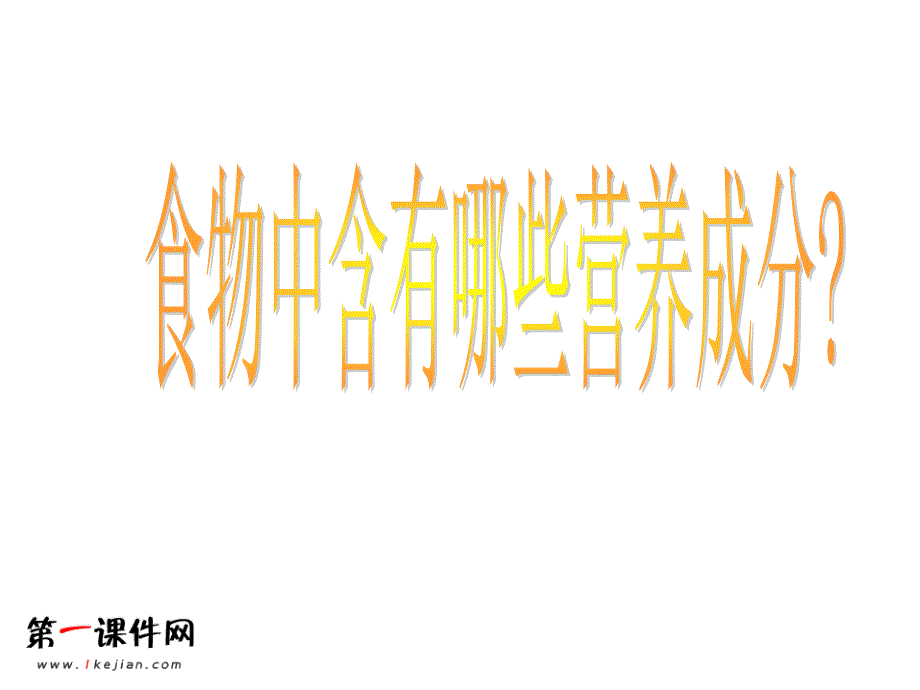 食物中含有哪些营养成分?

第一课件网
www.1kejian.com